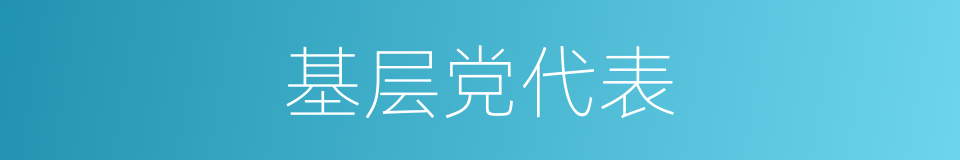 基层党代表